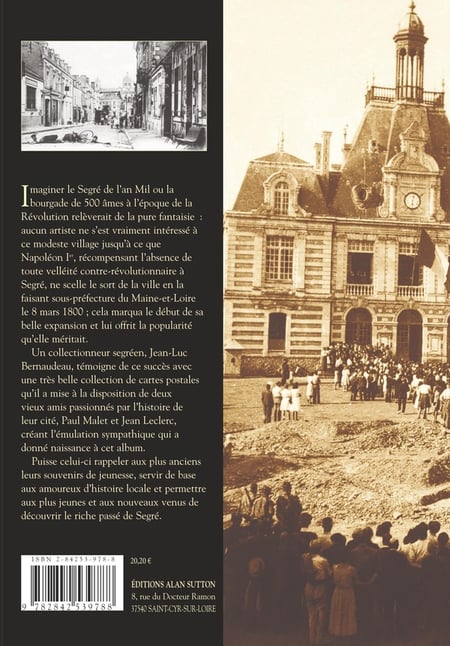 Imaginer le Segré de l'an Mil ou la bourgade de 500 âmes à l'époque de la Révolution relèverait de la pure fantaisie : aucun artiste ne s'est vraiment intéressé à ce modeste village jusqu'à ce que Napoléon Ier, récompensant l'absence de toute velléité contre-révolutionnaire à Segré, ne scelle le sort de la ville en la faisant sous-préfecture du Maine-et-Loire le 8 mars 1800 ; cela marqua le début de sa belle expansion et lui offrit la popularité qu'elle méritait.

Un collectionneur segréen, Jean-Luc Bernaudeau, témoigne de ce succès avec une très belle collection de cartes postales qu'il a mise à la disposition de deux vieux amis passionnés par l'histoire de leur cité, Paul Malet et Jean Leclerc, créant l'émulation sympathique qui a donné naissance à cet album.

Puisse celui-ci rappeler aux plus anciens leurs souvenirs de jeunesse, servir de base aux amoureux d'histoire locale et permettre aux plus jeunes et aux nouveaux venus de découvrir le riche passé de Segré.

ISBN 2-84253-978-8

9 782842 539788

20,20 €

ÉDITIONS ALAN SUTTON
8, rue du Docteur Ramon
37540 SAINT-CYR-SUR-LOIRE